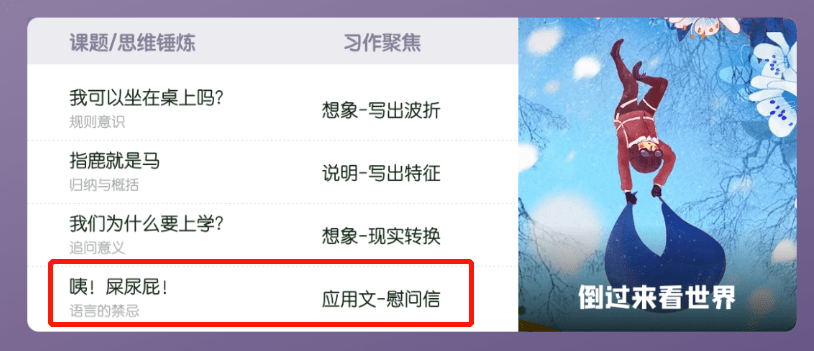 | 课题/思维锤炼 | 习作聚焦 |
|---|---|
| 我可以坐在桌上吗？ 规则意识 | 想象-写出波折 |
| 指鹿就是马 归纳与概括 | 说明-写出特征 |
| 我们为什么要上学？ 追问意义 | 想象-现实转换 |
| 咦！屎尿屁！ 语言的禁忌 | 应用文-慰问信 |

倒过来看世界